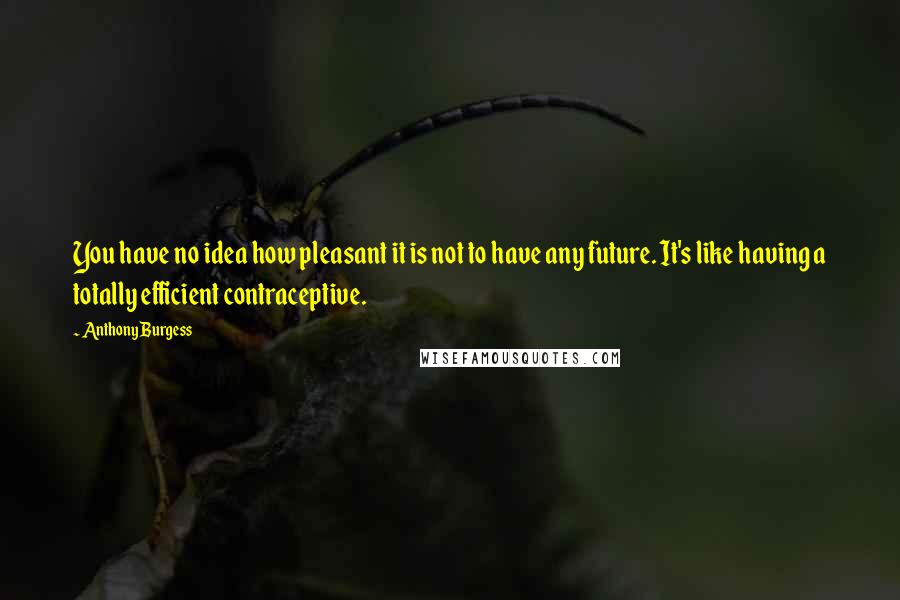 You have no idea how pleasant it is not to have any future. It's like having a totally efficient contraceptive.

~ Anthony Burgess

WISEFAMOUSQUOTES.COM